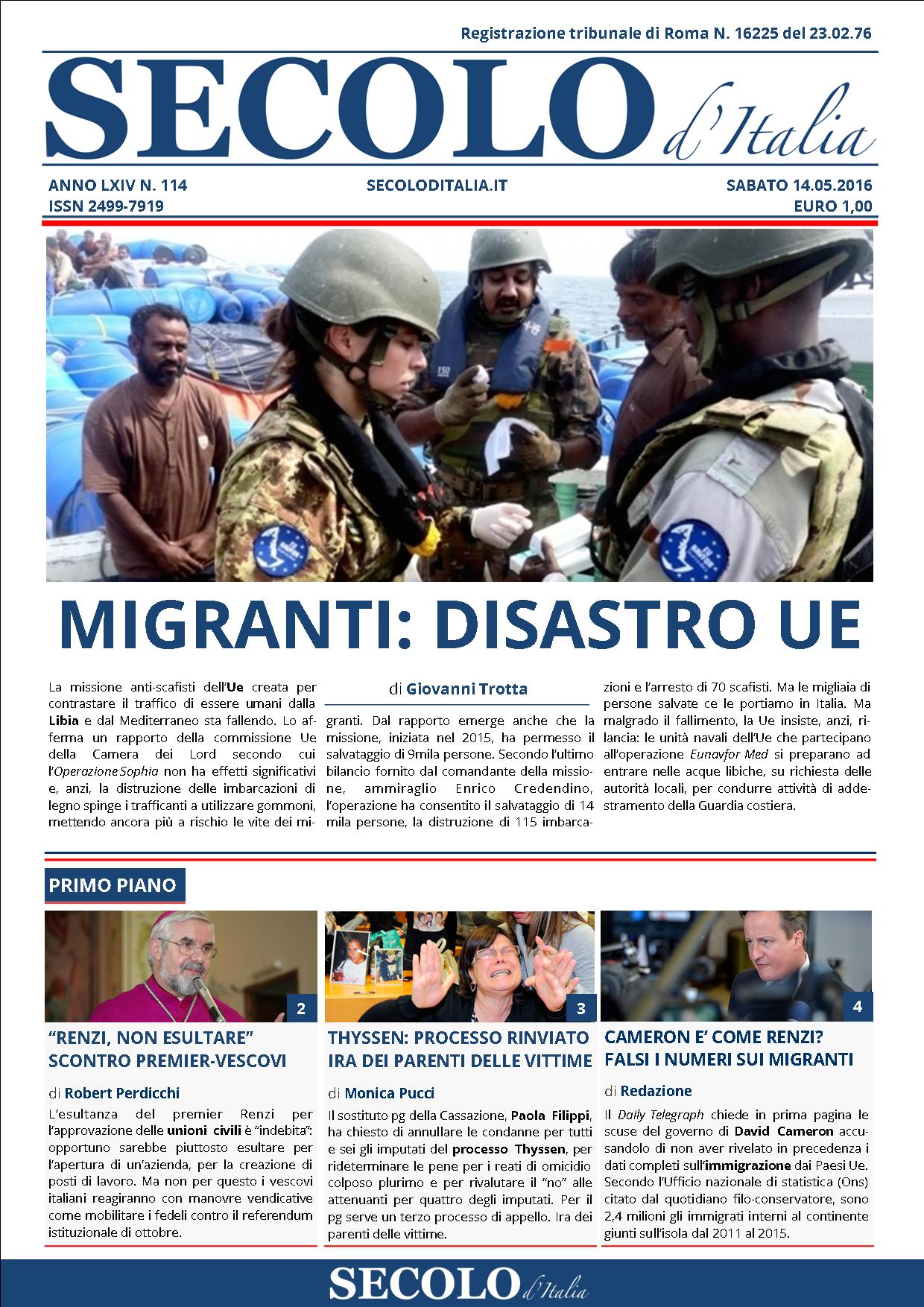 Registrazione tribunale di Roma N. 16225 del 23.02.76

SECOLO d'Italia

ANNO LXIV N. 114
ISSN 2499-7919

SECOLODITALIA.IT

SABATO 14.05.2016
EURO 1,00

MIGRANTI: DISASTRO UE

di Giovanni Trotta

La missione anti-scafisti dell'Ue creata per contrastare il traffico di essere umani dalla Libia e dal Mediterraneo sta fallendo. Lo afferma un rapporto della commissione Ue della Camera dei Lord secondo cui l'Operazione Sophia non ha effetti significativi e, anzi, la distruzione delle imbarcazioni di legno spinge i trafficanti a utilizzare gommoni, mettendo ancora più a rischio le vite dei migranti. Dal rapporto emerge anche che la missione, iniziata nel 2015, ha permesso il salvataggio di 9mila persone. Secondo l'ultimo bilancio fornito dal comandante della missione, ammiraglio Enrico Credendino, l'operazione ha consentito il salvataggio di 14 mila persone, la distruzione di 115 imbarcazioni e l'arresto di 70 scafisti. Ma le migliaia di persone salvate ce le portiamo in Italia. Ma malgrado il fallimento, la Ue insiste, anzi, rilancia: le unità navali dell'Ue che partecipano all'operazione Eunavfor Med si preparano ad entrare nelle acque libiche, su richiesta delle autorità locali, per condurre attività di addestramento della Guardia costiera.

PRIMO PIANO

2

"RENZI, NON ESULTARE" SCONTRO PREMIER-VESCOVI

di Robert Perdicchi

L'esultanza del premier Renzi per l'approvazione delle unioni civili è "indebita": opportuno sarebbe piuttosto esultare per l'apertura di un'azienda, per la creazione di posti di lavoro. Ma non per questo i vescovi italiani reagiranno con manovre vendicative come mobilitare i fedeli contro il referendum istituzionale di ottobre.

3

THYSSEN: PROCESSO RINVIATO IRA DEI PARENTI DELLE VITTIME

di Monica Pucci

Il sostituto pg della Cassazione, Paola Filippi, ha chiesto di annullare le condanne per tutti e sei gli imputati del processo Thyssen, per rideterminare le pene per i reati di omicidio colposo plurimo e per rivalutare il "no" alle attenuanti per quattro degli imputati. Per il pg serve un terzo processo di appello. Ira dei parenti delle vittime.

4

CAMERON E' COME RENZI? FALSI I NUMERI SUI MIGRANTI

di Redazione

Il Daily Telegraph chiede in prima pagina le scuse del governo di David Cameron accusandolo di non aver rivelato in precedenza i dati completi sull'immigrazione dai Paesi Ue. Secondo l'Ufficio nazionale di statistica (Ons) citato dal quotidiano filo-conservatore, sono 2,4 milioni gli immigrati interni al continente giunti sull'isola dal 2011 al 2015.

SECOLO d'Italia